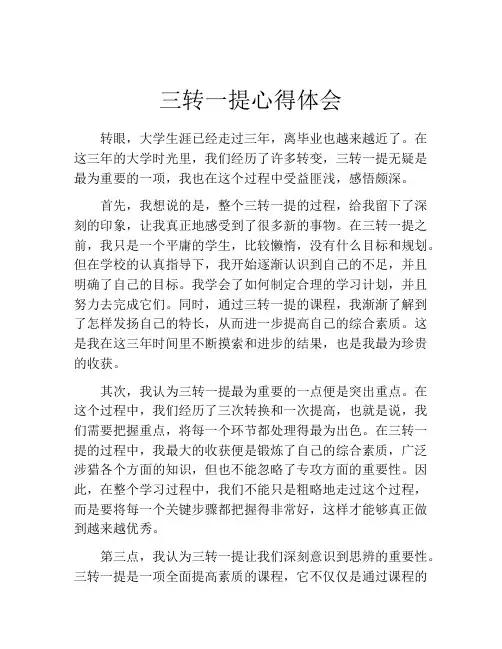 三转一提心得体会

转眼，大学生涯已经走过三年，离毕业也越来越近了。在这三年的大学时光里，我们经历了许多转变，三转一提无疑是最为重要的一项，我也在这个过程中受益匪浅，感悟颇深。

首先，我想说的是，整个三转一提的过程，给我留下了深刻的印象，让我真正地感受到了很多新的事物。在三转一提之前，我只是一个平庸的学生，比较懒惰，没有什么目标和规划。但在学校的认真指导下，我开始逐渐认识到自己的不足，并且明确了自己的目标。我学会了如何制定合理的学习计划，并且努力去完成它们。同时，通过三转一提的课程，我渐渐了解到了怎样发扬自己的特长，从而进一步提高自己的综合素质。这是我在这三年时间里不断摸索和进步的结果，也是我最为珍贵的收获。

其次，我认为三转一提最为重要的一点便是突出重点。在这个过程中，我们经历了三次转换和一次提高，也就是说，我们需要把握重点，将每一个环节都处理得最为出色。在三转一提的过程中，我最大的收获便是锻炼了自己的综合素质，广泛涉猎各个方面的知识，但也不能忽略了专攻方面的重要性。因此，在整个学习过程中，我们不能只是粗略地走过这个过程，而是要将每一个关键步骤都把握得非常好，这样才能够真正做到越来越优秀。

第三点，我认为三转一提让我们深刻意识到思辨的重要性。三转一提是一项全面提高素质的课程，它不仅仅是通过课程的